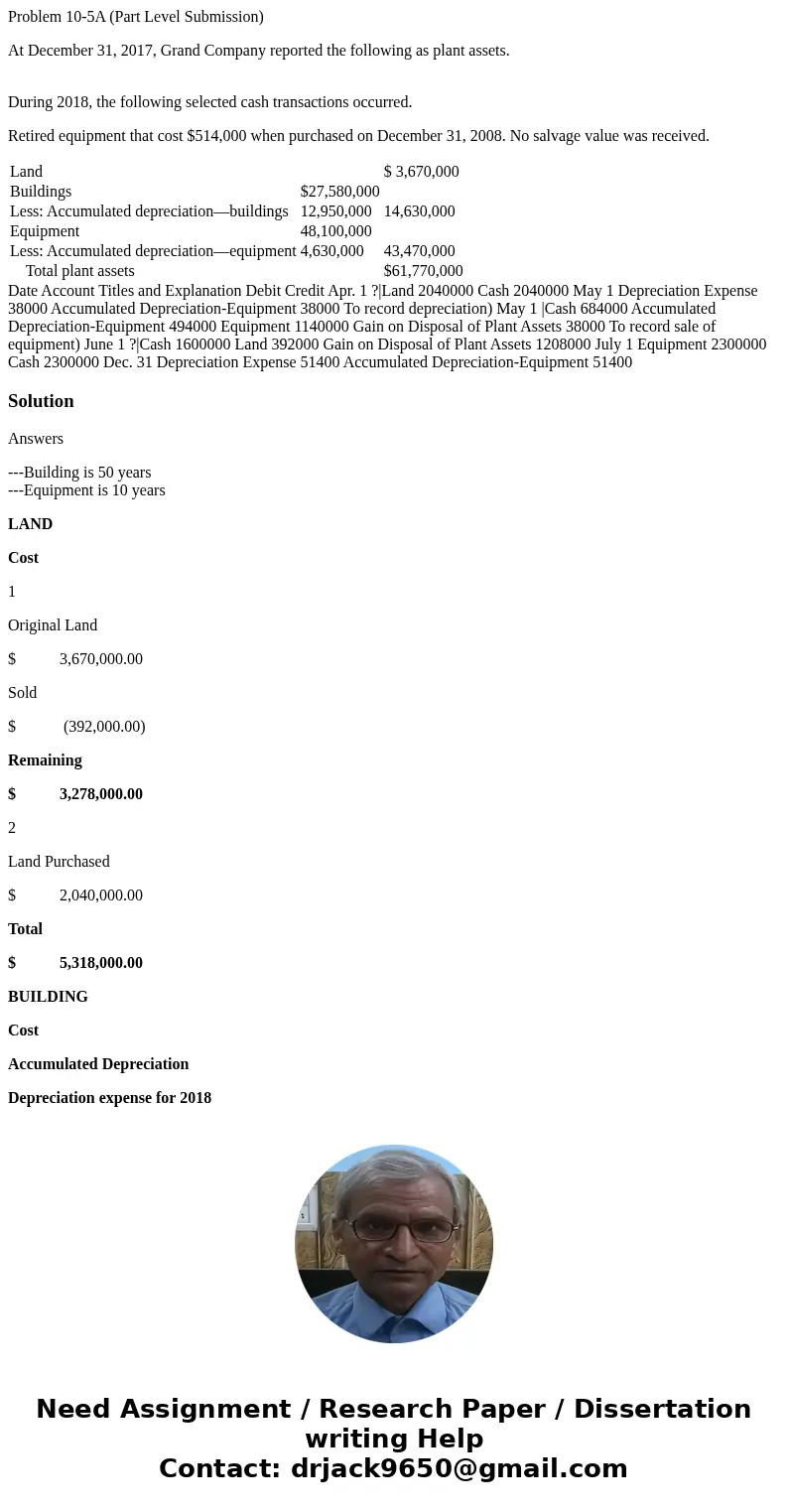 Problem 10-5A (Part Level Submission)

At December 31, 2017, Grand Company reported the following as plant assets.

During 2018, the following selected cash transactions occurred.

Retired equipment that cost $514,000 when purchased on December 31, 2008. No salvage value was received.

| Land | | $ 3,670,000 |
|---|---|---|
| Buildings | $27,580,000 | |
| Less: Accumulated depreciation—buildings | 12,950,000 | 14,630,000 |
| Equipment | 48,100,000 | |
| Less: Accumulated depreciation—equipment | 4,630,000 | 43,470,000 |
| Total plant assets | | $61,770,000 |

Date Account Titles and Explanation Debit Credit Apr. 1 ?|Land 2040000 Cash 2040000 May 1 Depreciation Expense 38000 Accumulated Depreciation-Equipment 38000 To record depreciation) May 1 |Cash 684000 Accumulated Depreciation-Equipment 494000 Equipment 1140000 Gain on Disposal of Plant Assets 38000 To record sale of equipment) June 1 ?|Cash 1600000 Land 392000 Gain on Disposal of Plant Assets 1208000 July 1 Equipment 2300000 Cash 2300000 Dec. 31 Depreciation Expense 51400 Accumulated Depreciation-Equipment 51400

Solution

Answers

---Building is 50 years
---Equipment is 10 years

LAND

Cost

1

Original Land

$ 3,670,000.00

Sold

$ (392,000.00)

Remaining

$ 3,278,000.00

2

Land Purchased

$ 2,040,000.00

Total

$ 5,318,000.00

BUILDING

Cost

Accumulated Depreciation

Depreciation expense for 2018

Need Assignment / Research Paper / Dissertation writing Help
Contact: drjack9650@gmail.com